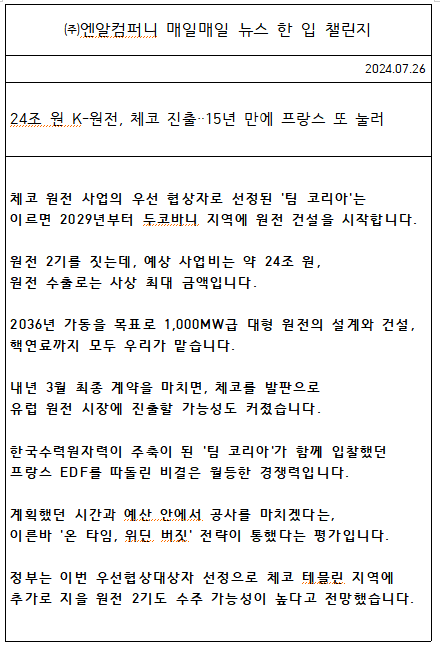 ㈜엔알컴퍼니 매일매일 뉴스 한 입 챌린지

2024.07.26

24조 원 K-원전, 체코 진출…15년 만에 프랑스 또 눌러

체코 원전 사업의 우선 협상자로 선정된 '팀 코리아'는 이르면 2029년부터 두코바니 지역에 원전 건설을 시작합니다.

원전 2기를 짓는데, 예상 사업비는 약 24조 원, 원전 수출로는 사상 최대 금액입니다.

2036년 가동을 목표로 1,000MW급 대형 원전의 설계와 건설, 핵연료까지 모두 우리가 맡습니다.

내년 3월 최종 계약을 마치면, 체코를 발판으로 유럽 원전 시장에 진출할 가능성도 커졌습니다.

한국수력원자력이 주축이 된 '팀 코리아'가 함께 입찰했던 프랑스 EDF를 따돌린 비결은 월등한 경쟁력입니다.

계획했던 시간과 예산 안에서 공사를 마치겠다는, 이른바 '온 타임, 위딘 버짓' 전략이 통했다는 평가입니다.

정부는 이번 우선협상대상자 선정으로 체코 테믈린 지역에 추가로 지을 원전 2기도 수주 가능성이 높다고 전망했습니다.